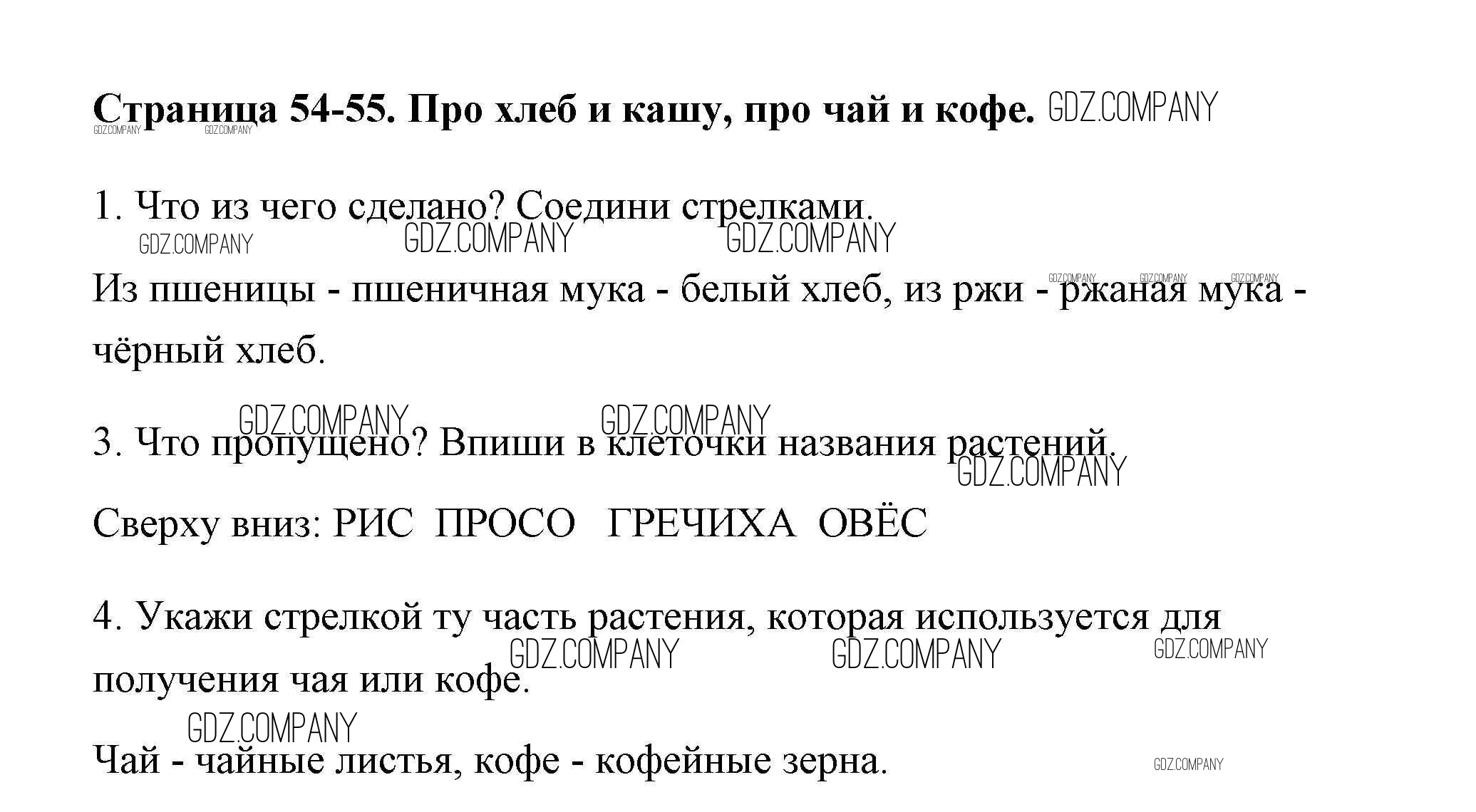 Страница 54-55. Про хлеб и кашу, про чай и кофе.

1. Что из чего сделано? Соедини стрелками.

Из пшеницы - пшеничная мука - белый хлеб, из ржи - ржаная мука - чёрный хлеб.

3. Что пропущено? Впиши в клеточки названия растений.

Сверху вниз: РИС ПРОСО ГРЕЧИХА ОВЁС

4. Укажи стрелкой ту часть растения, которая используется для получения чая или кофе.

Чай - чайные листья, кофе - кофейные зерна.

GDZ.COMPANY